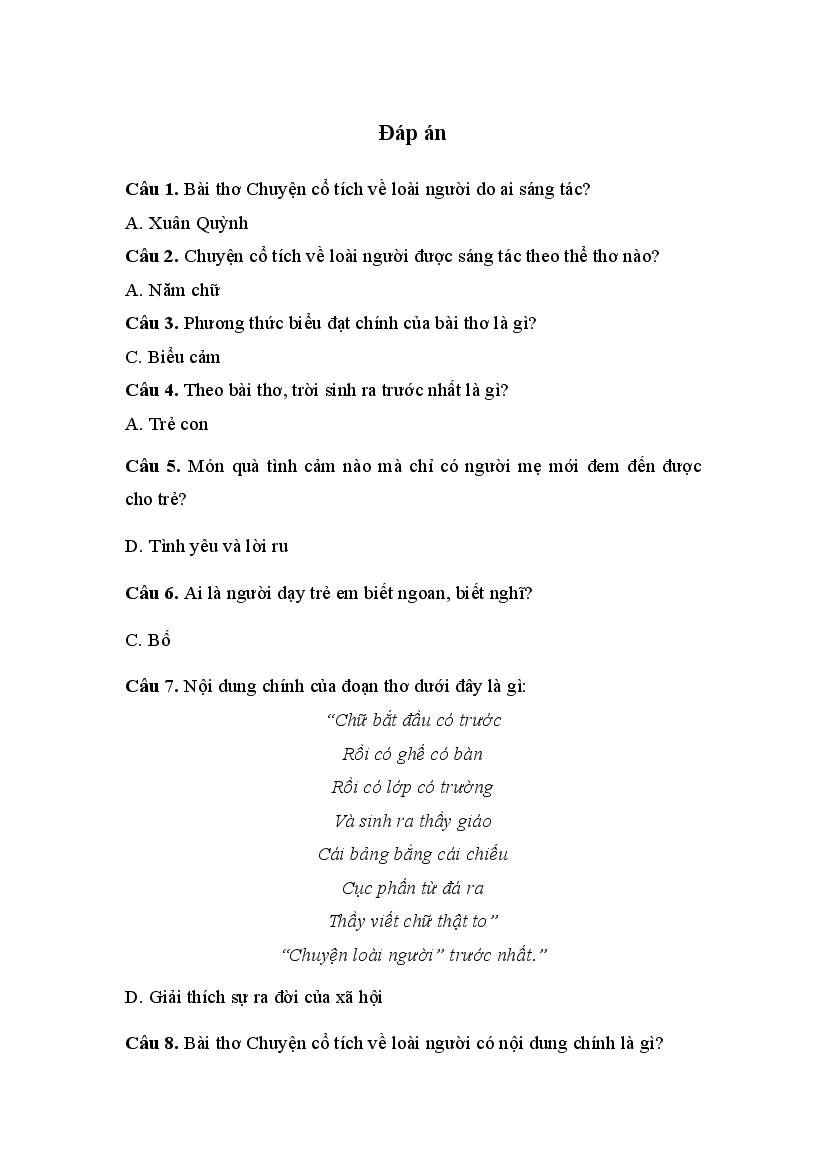 Đáp án

Câu 1. Bài thơ Chuyện cổ tích về loài người do ai sáng tác?

A. Xuân Quỳnh

Câu 2. Chuyện cổ tích về loài người được sáng tác theo thể thơ nào?

A. Năm chữ

Câu 3. Phương thức biểu đạt chính của bài thơ là gì?

C. Biểu cảm

Câu 4. Theo bài thơ, trời sinh ra trước nhất là gì?

A. Trẻ con

Câu 5. Món quà tình cảm nào mà chỉ có người mẹ mới đem đến được cho trẻ?

D. Tình yêu và lời ru

Câu 6. Ai là người dạy trẻ em biết ngoan, biết nghĩ?

C. Bố

Câu 7. Nội dung chính của đoạn thơ dưới đây là gì:

"Chữ bắt đầu có trước
Rồi có ghế có bàn
Rồi có lớp có trường
Và sinh ra thầy giáo
Cái bảng bằng cái chiếu
Cục phấn từ đá ra
Thầy viết chữ thật to"
"Chuyện loài người" trước nhất."

D. Giải thích sự ra đời của xã hội

Câu 8. Bài thơ Chuyện cổ tích về loài người có nội dung chính là gì?